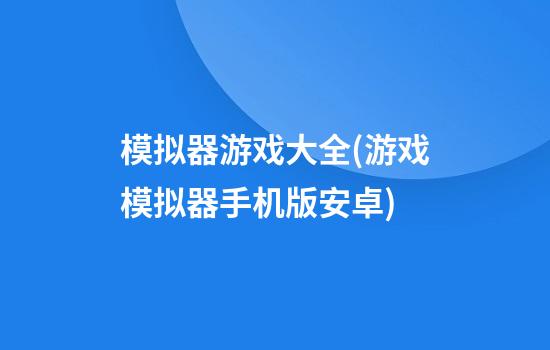 模拟器游戏大全(游戏模拟器手机版安卓)